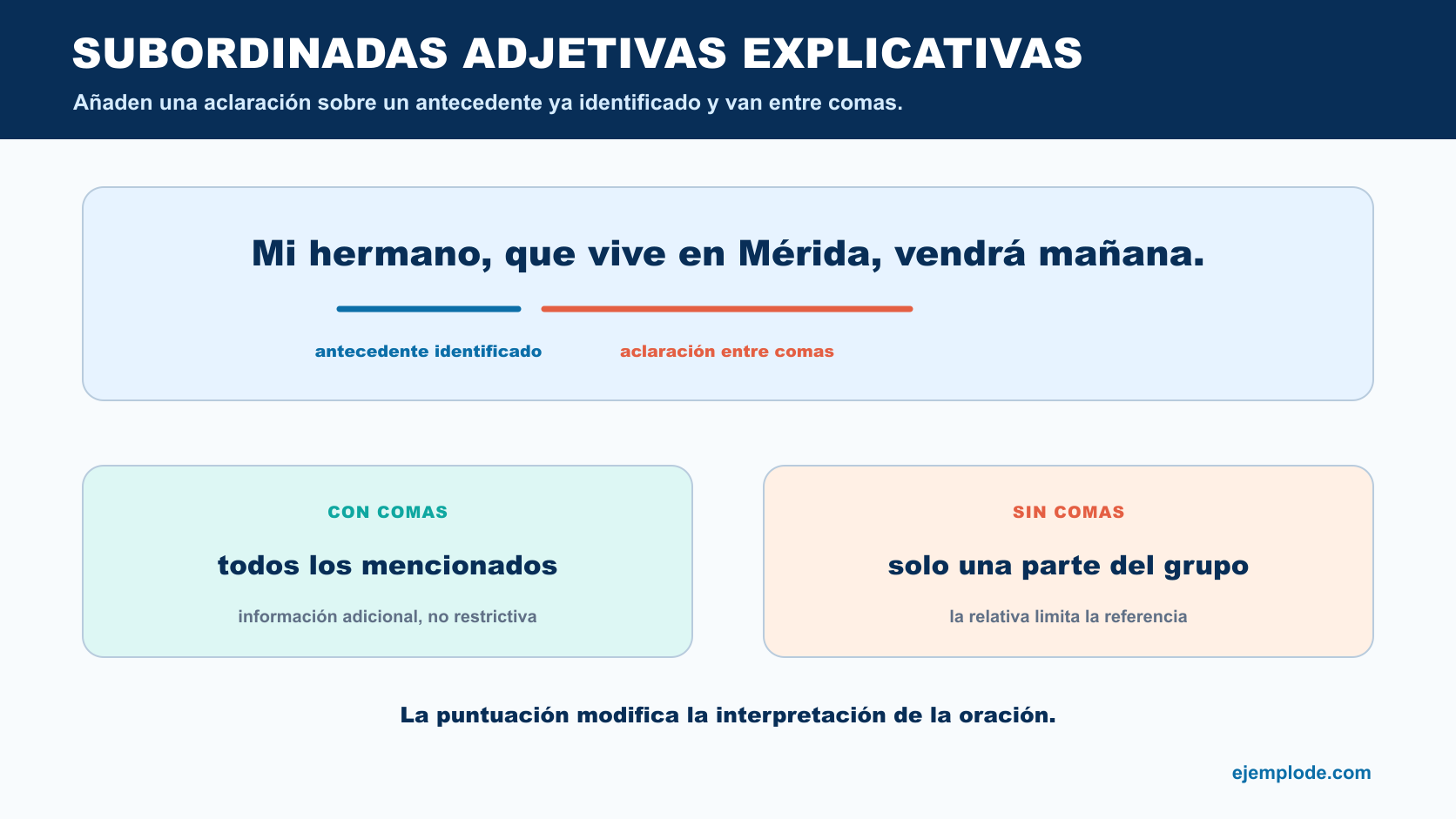 SUBORDINADAS ADJETIVAS EXPLICATIVAS

Añaden una aclaración sobre un antecedente ya identificado y van entre comas.

Mi hermano, que vive en Mérida, vendrá mañana.

antecedente identificado

aclaración entre comas

CON COMAS

todos los mencionados

información adicional, no restrictiva

SIN COMAS

solo una parte del grupo

la relativa limita la referencia

La puntuación modifica la interpretación de la oración.

ejemplode.com